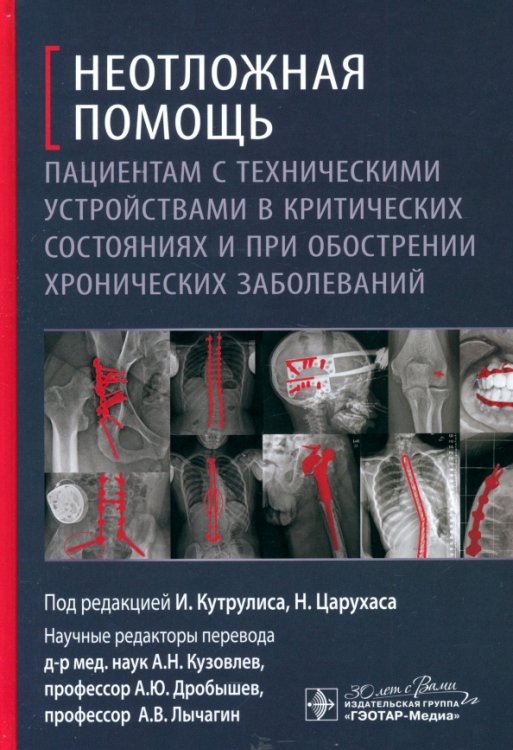 НЕОТЛОЖНАЯ ПОМОЩЬ

ПАЦИЕНТАМ С ТЕХНИЧЕСКИМИ УСТРОЙСТВАМИ В КРИТИЧЕСКИХ СОСТОЯНИЯХ И ПРИ ОБОСТРЕНИИ ХРОНИЧЕСКИХ ЗАБОЛЕВАНИЙ

Под редакцией И. Кутрулиса, Н. Царухаса

Научные редакторы перевода
д-р мед. наук А.Н. Кузовлев,
профессор А.Ю. Дробышев,
профессор А.В. Лычагин

30 лет с Вами
ИЗДАТЕЛЬСКАЯ ГРУППА «ГЭОТАР-Медиа»